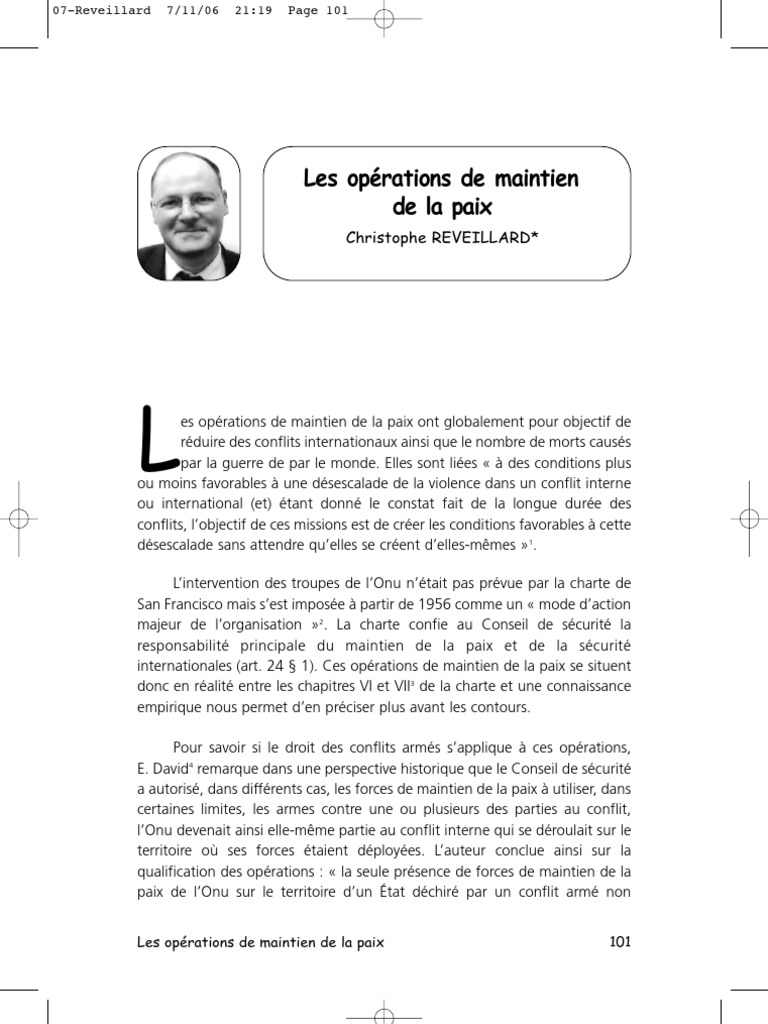 07-Reveillard 7/11/06 21:19 Page 101

Les opérations de maintien de la paix

Christophe REVEILLARD*

Les opérations de maintien de la paix ont globalement pour objectif de réduire des conflits internationaux ainsi que le nombre de morts causés par la guerre de par le monde. Elles sont liées « à des conditions plus ou moins favorables à une désescalade de la violence dans un conflit interne ou international (et) étant donné le constat fait de la longue durée des conflits, l'objectif de ces missions est de créer les conditions favorables à cette désescalade sans attendre qu'elles se créent d'elles-mêmes »$^1$.

L'intervention des troupes de l'Onu n'était pas prévue par la charte de San Francisco mais s'est imposée à partir de 1956 comme un « mode d'action majeur de l'organisation »$^2$. La charte confie au Conseil de sécurité la responsabilité principale du maintien de la paix et de la sécurité internationales (art. 24 § 1). Ces opérations de maintien de la paix se situent donc en réalité entre les chapitres VI et VII$^3$ de la charte et une connaissance empirique nous permet d'en préciser plus avant les contours.

Pour savoir si le droit des conflits armés s'applique à ces opérations, E. David$^4$ remarque dans une perspective historique que le Conseil de sécurité a autorisé, dans différents cas, les forces de maintien de la paix à utiliser, dans certaines limites, les armes contre une ou plusieurs des parties au conflit, l'Onu devenait ainsi elle-même partie au conflit interne qui se déroulait sur le territoire où ses forces étaient déployées. L'auteur conclue ainsi sur la qualification des opérations : « la seule présence de forces de maintien de la paix de l'Onu sur le territoire d'un État déchiré par un conflit armé non

Les opérations de maintien de la paix 101